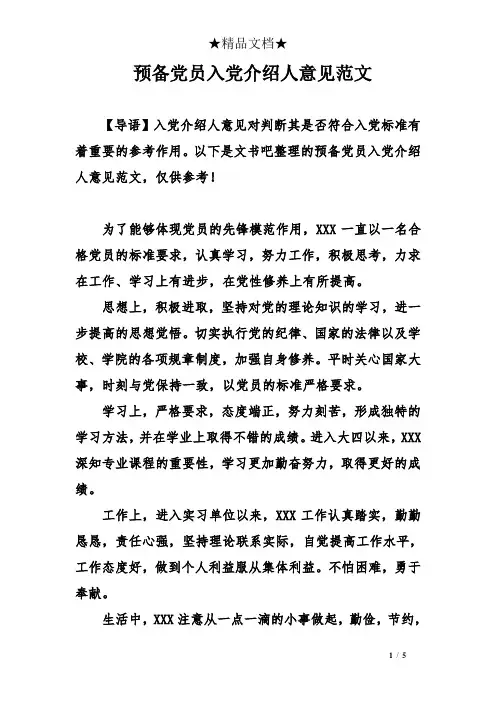 ★精品文档★

预备党员入党介绍人意见范文

【导语】入党介绍人意见对判断其是否符合入党标准有着重要的参考作用。以下是文书吧整理的预备党员入党介绍人意见范文，仅供参考！

为了能够体现党员的先锋模范作用，XXX 一直以一名合格党员的标准要求，认真学习，努力工作，积极思考，力求在工作、学习上有进步，在党性修养上有所提高。

思想上，积极进取，坚持对党的理论知识的学习，进一步提高的思想觉悟。切实执行党的纪律、国家的法律以及学校、学院的各项规章制度，加强自身修养。平时关心国家大事，时刻与党保持一致，以党员的标准严格要求。

学习上，严格要求，态度端正，努力刻苦，形成独特的学习方法，并在学业上取得不错的成绩。进入大四以来，XXX 深知专业课程的重要性，学习更加勤奋努力，取得更好的成绩。

工作上，进入实习单位以来，XXX 工作认真踏实，勤勤恳恳，责任心强，坚持理论联系实际，自觉提高工作水平，工作态度好，做到个人利益服从集体利益。不怕困难，勇于奉献。

生活中，XXX 注意从一点一滴的小事做起，勤俭，节约，

1 / 5